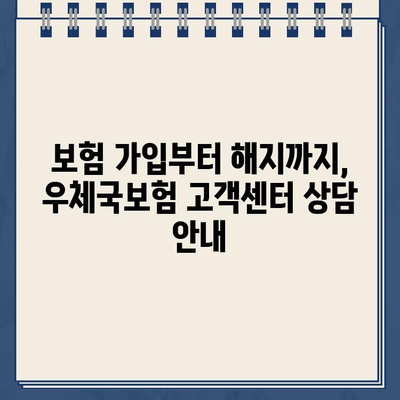 보험 가입부터 해지까지, 우체국보험 고객센터 상담 안내